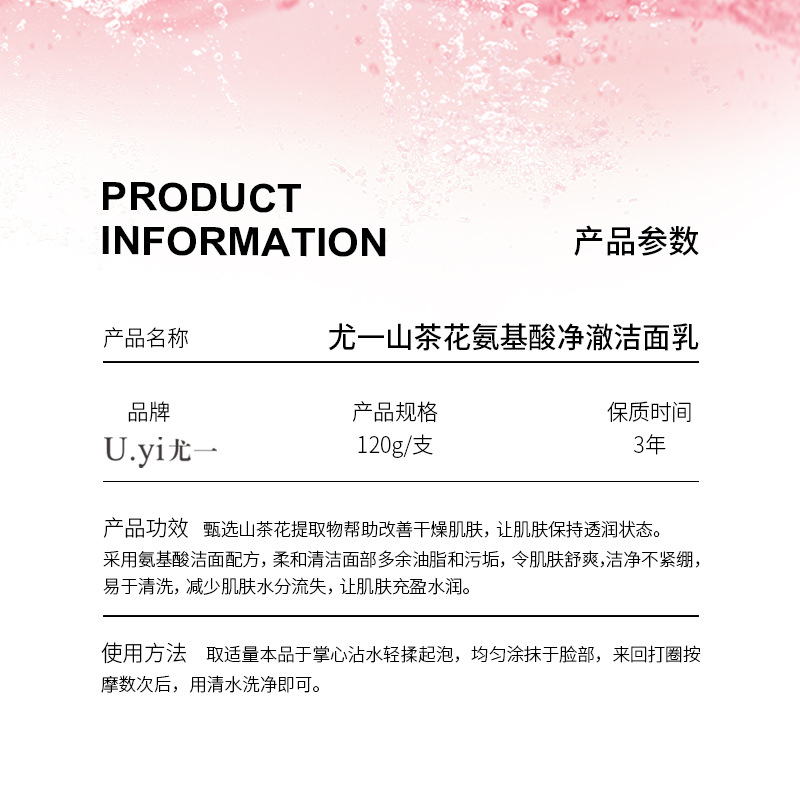 PRODUCT
INFORMATION

产品参数

产品名称 尤一山茶花氨基酸净澈洁面乳

品牌
U.yi尤一

产品规格
120g/支

保质时间
3年

产品功效 甄选山茶花提取物帮助改善干燥肌肤，让肌肤保持透润状态。采用氨基酸洁面配方，柔和清洁面部多余油脂和污垢，令肌肤舒爽,洁净不紧绷，易于清洗，减少肌肤水分流失，让肌肤充盈水润。

使用方法 取适量本品于掌心沾水轻揉起泡，均匀涂抹于脸部，来回打圈按摩数次后，用清水洗净即可。